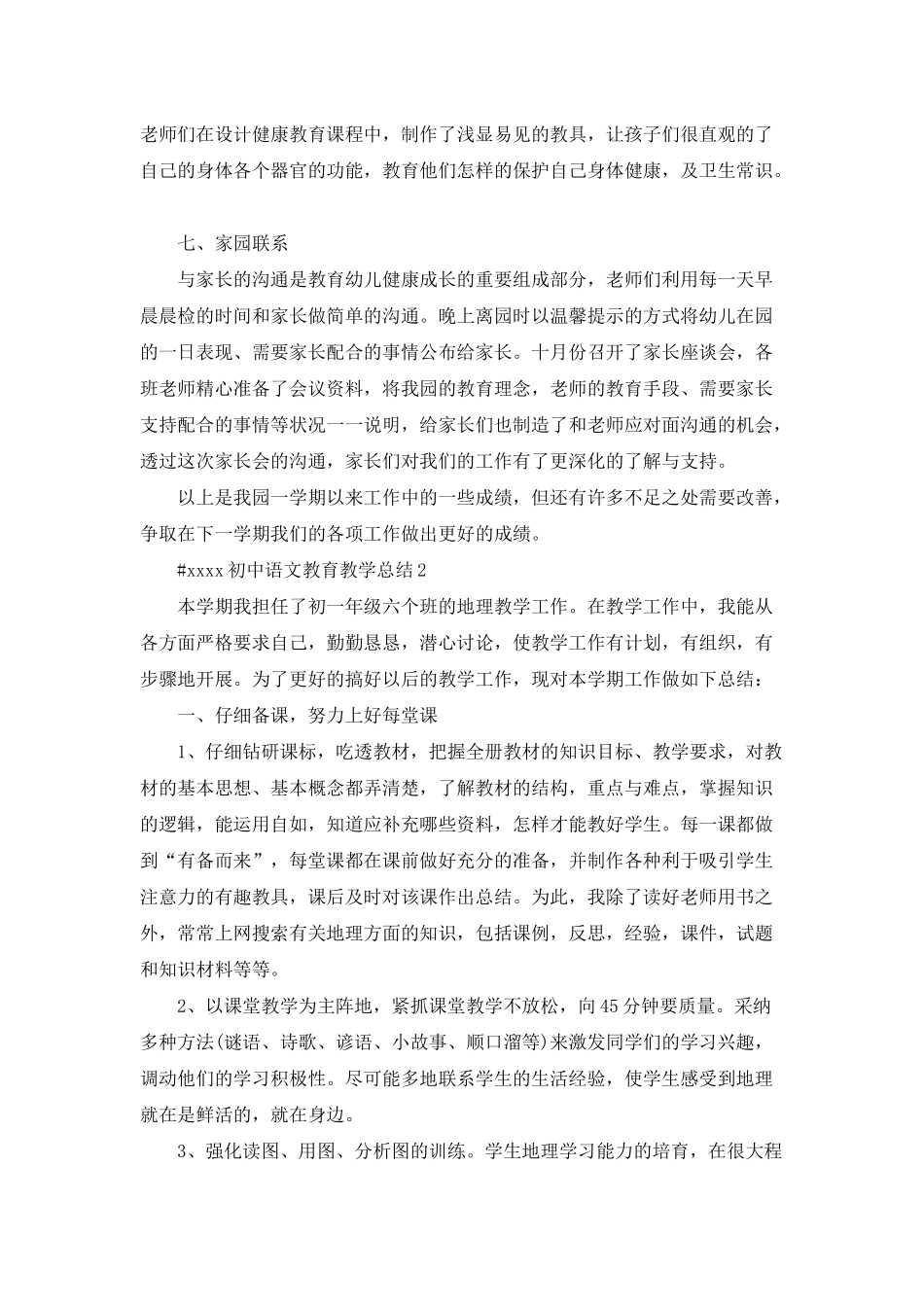 老师们在设计健康教育课程中，制作了浅显易见的教具，让孩子们很直观的了自己的身体各个器官的功能，教育他们怎样的保护自己身体健康，及卫生常识。

七、家园联系

与家长的沟通是教育幼儿健康成长的重要组成部分，老师们利用每一天早晨晨检的时间和家长做简单的沟通。晚上离园时以温馨提示的方式将幼儿在园的一日表现、需要家长配合的事情公布给家长。十月份召开了家长座谈会，各班老师精心准备了会议资料，将我园的教育理念，老师的教育手段、需要家长支持配合的事情等状况一一说明，给家长们也制造了和老师应对面沟通的机会，透过这次家长会的沟通，家长们对我们的工作有了更深化的了解与支持。

以上是我园一学期以来工作中的一些成绩，但还有许多不足之处需要改善，争取在下一学期我们的各项工作做出更好的成绩。

#xxxx 初中语文教育教学总结 2

本学期我担任了初一年级六个班的地理教学工作。在教学工作中，我能从各方面严格要求自己，勤勤恳恳，潜心讨论，使教学工作有计划，有组织，有步骤地开展。为了更好的搞好以后的教学工作，现对本学期工作做如下总结：

一、仔细备课，努力上好每堂课

1、仔细钻研课标，吃透教材，把握全册教材的知识目标、教学要求，对教材的基本思想、基本概念都弄清楚，了解教材的结构，重点与难点，掌握知识的逻辑，能运用自如，知道应补充哪些资料，怎样才能教好学生。每一课都做到“有备而来”，每堂课都在课前做好充分的准备，并制作各种利于吸引学生注意力的有趣教具，课后及时对该课作出总结。为此，我除了读好老师用书之外，常常上网搜索有关地理方面的知识，包括课例，反思，经验，课件，试题和知识材料等等。

2、以课堂教学为主阵地，紧抓课堂教学不放松，向 45 分钟要质量。采纳多种方法(谜语、诗歌、谚语、小故事、顺口溜等)来激发同学们的学习兴趣，调动他们的学习积极性。尽可能多地联系学生的生活经验，使学生感受到地理就在是鲜活的，就在身边。

3、强化读图、用图、分析图的训练。学生地理学习能力的培育，在很大程